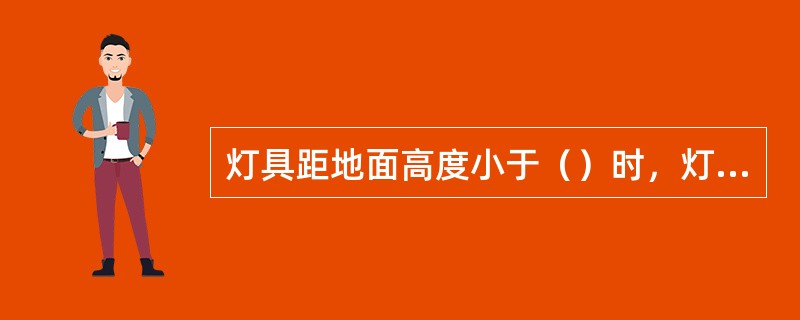 灯具距地面高度小于（）时，灯...